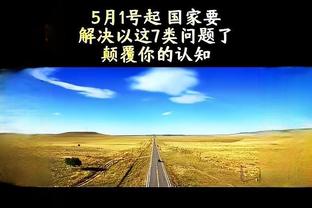 5月1号起 国家要
解决以这7类问题了
颠覆你的认知